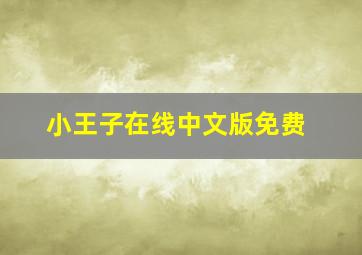 小王子在线中文版免费